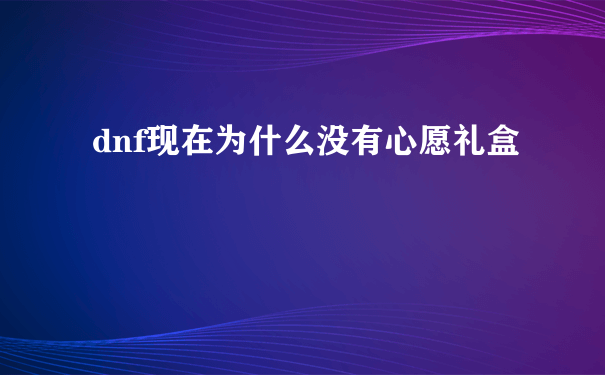 dnf现在为什么没有心愿礼盒